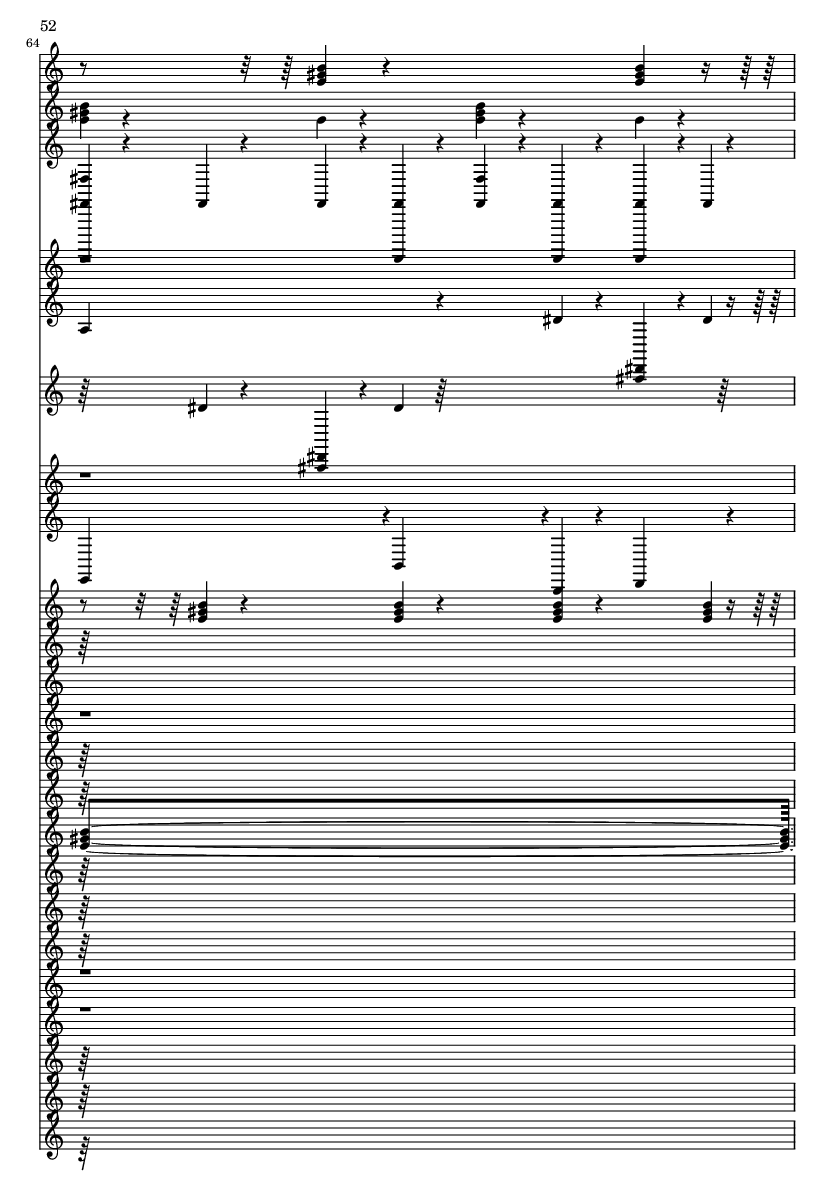 52

64